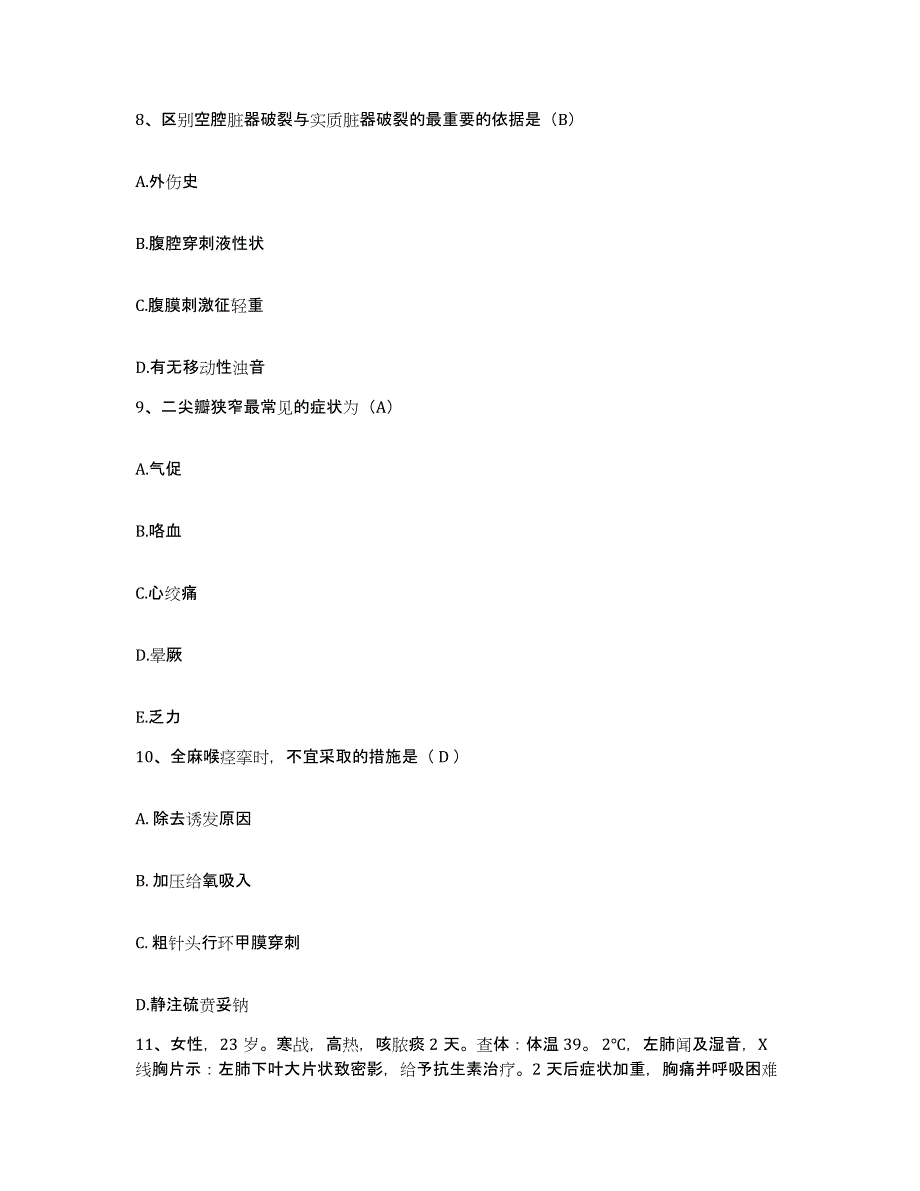 8、区别空腔脏器破裂与实质脏器破裂的最重要的依据是（B）

A.外伤史

B.腹腔穿刺液性状

C.腹膜刺激征轻重

D.有无移动性浊音

9、二尖瓣狭窄最常见的症状为（A）

A.气促

B.咯血

C.心绞痛

D.晕厥

E.乏力

10、全麻喉痉挛时，不宜采取的措施是（ D ）

A. 除去诱发原因

B. 加压给氧吸入

C. 粗针头行环甲膜穿刺

D.静注硫贲妥钠

11、女性，23 岁。寒战，高热，咳脓痰 2 天。查体：体温 39。2°C，左肺闻及湿音，X 线胸片示：左肺下叶大片状致密影，给予抗生素治疗。2 天后症状加重，胸痛并呼吸困难